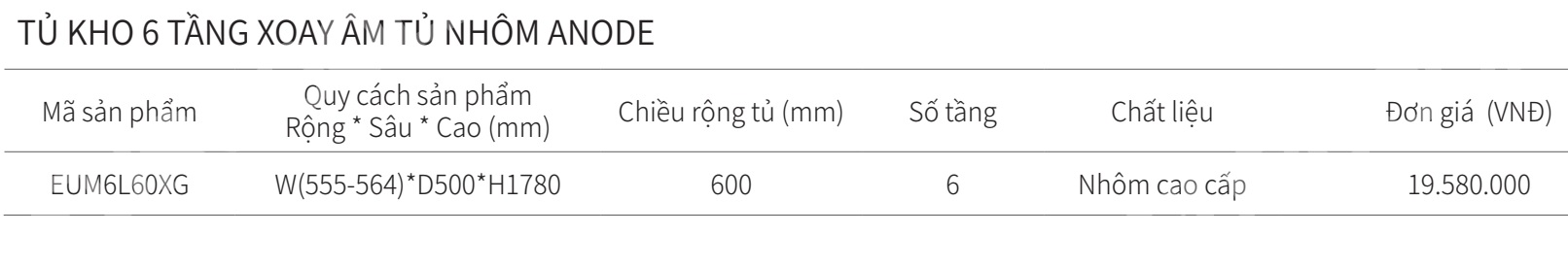 TỦ KHO 6 TẦNG XOAY ÂM TỦ NHÔM ANODE

| Mã sản phẩm | Quy cách sản phẩm Rộng * Sâu * Cao (mm) | Chiều rộng tủ (mm) | Số tầng | Chất liệu | Đơn giá (VNĐ) |
|---|---|---|---|---|---|
| EUM6L60XG | W(555-564)*D500*H1780 | 600 | 6 | Nhôm cao cấp | 19.580.000 |